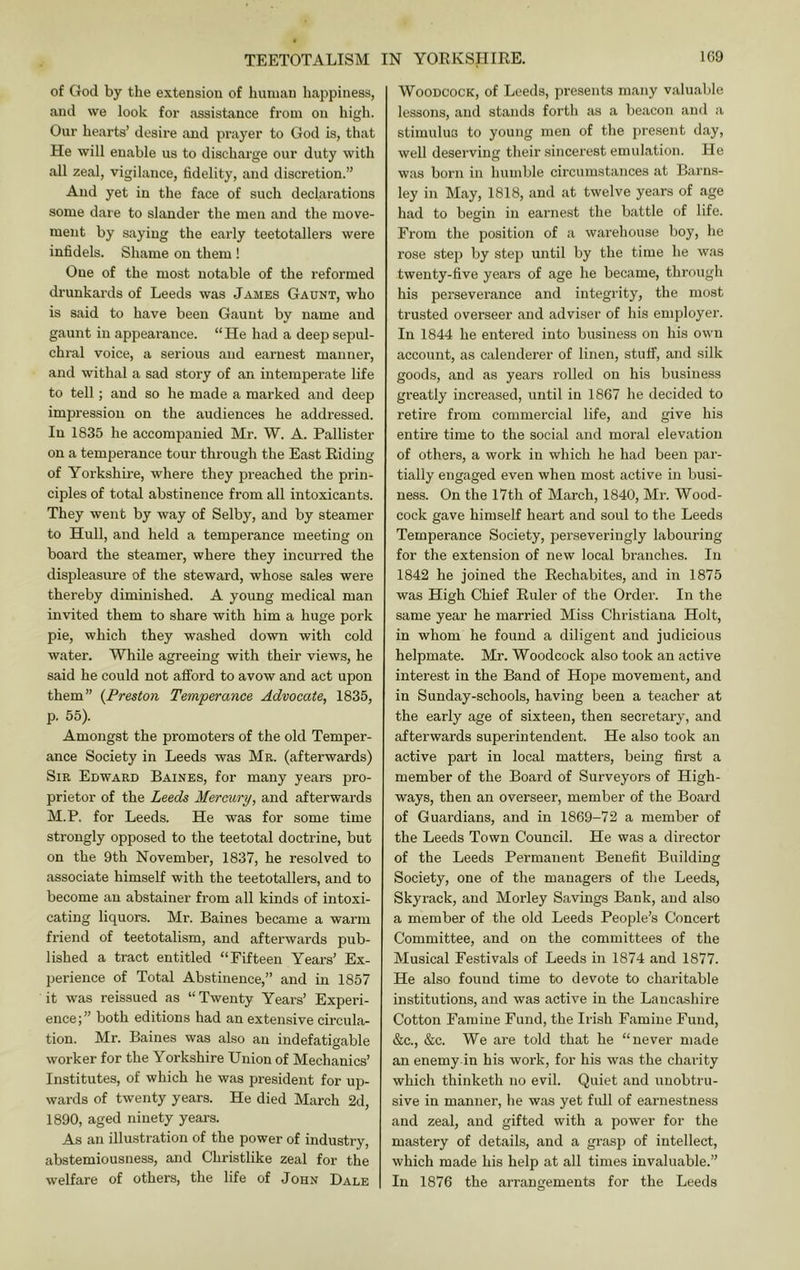 TEETOTALISM IN YORKSHIRE. 169

of God by the extension of human happiness, and we look for assistance from on high. Our hearts' desire and prayer to God is, that He will enable us to discharge our duty with all zeal, vigilance, fidelity, and discretion."

And yet in the face of such declarations some dare to slander the men and the movement by saying the early teetotallers were infidels. Shame on them!

One of the most notable of the reformed drunkards of Leeds was James Gaunt, who is said to have been Gaunt by name and gaunt in appearance. "He had a deep sepulchral voice, a serious and earnest manner, and withal a sad story of an intemperate life to tell; and so he made a marked and deep impression on the audiences he addressed. In 1835 he accompanied Mr. W. A. Pallister on a temperance tour through the East Riding of Yorkshire, where they preached the principles of total abstinence from all intoxicants. They went by way of Selby, and by steamer to Hull, and held a temperance meeting on board the steamer, where they incurred the displeasure of the steward, whose sales were thereby diminished. A young medical man invited them to share with him a huge pork pie, which they washed down with cold water. While agreeing with their views, he said he could not afford to avow and act upon them" (Preston Temperance Advocate, 1835, p. 55).

Amongst the promoters of the old Temperance Society in Leeds was Mr. (afterwards) Sir Edward Baines, for many years proprietor of the Leeds Mercury, and afterwards M.P. for Leeds. He was for some time strongly opposed to the teetotal doctrine, but on the 9th November, 1837, he resolved to associate himself with the teetotallers, and to become an abstainer from all kinds of intoxicating liquors. Mr. Baines became a warm friend of teetotalism, and afterwards published a tract entitled "Fifteen Years' Experience of Total Abstinence," and in 1857 it was reissued as "Twenty Years' Experience;" both editions had an extensive circulation. Mr. Baines was also an indefatigable worker for the Yorkshire Union of Mechanics' Institutes, of which he was president for upwards of twenty years. He died March 2d, 1890, aged ninety years.

As an illustration of the power of industry, abstemiousness, and Christlike zeal for the welfare of others, the life of John Dale Woodcock, of Leeds, presents many valuable lessons, and stands forth as a beacon and a stimulus to young men of the present day, well deserving their sincerest emulation. He was born in humble circumstances at Barnsley in May, 1818, and at twelve years of age had to begin in earnest the battle of life. From the position of a warehouse boy, he rose step by step until by the time he was twenty-five years of age he became, through his perseverance and integrity, the most trusted overseer and adviser of his employer. In 1844 he entered into business on his own account, as calenderer of linen, stuff, and silk goods, and as years rolled on his business greatly increased, until in 1867 he decided to retire from commercial life, and give his entire time to the social and moral elevation of others, a work in which he had been partially engaged even when most active in business. On the 17th of March, 1840, Mr. Woodcock gave himself heart and soul to the Leeds Temperance Society, perseveringly labouring for the extension of new local branches. In 1842 he joined the Rechabites, and in 1875 was High Chief Ruler of the Order. In the same year he married Miss Christiana Holt, in whom he found a diligent and judicious helpmate. Mr. Woodcock also took an active interest in the Band of Hope movement, and in Sunday-schools, having been a teacher at the early age of sixteen, then secretary, and afterwards superintendent. He also took an active part in local matters, being first a member of the Board of Surveyors of Highways, then an overseer, member of the Board of Guardians, and in 1869–72 a member of the Leeds Town Council. He was a director of the Leeds Permanent Benefit Building Society, one of the managers of the Leeds, Skyrack, and Morley Savings Bank, and also a member of the old Leeds People's Concert Committee, and on the committees of the Musical Festivals of Leeds in 1874 and 1877. He also found time to devote to charitable institutions, and was active in the Lancashire Cotton Famine Fund, the Irish Famine Fund, &c., &c. We are told that he "never made an enemy in his work, for his was the charity which thinketh no evil. Quiet and unobtrusive in manner, he was yet full of earnestness and zeal, and gifted with a power for the mastery of details, and a grasp of intellect, which made his help at all times invaluable." In 1876 the arrangements for the Leeds